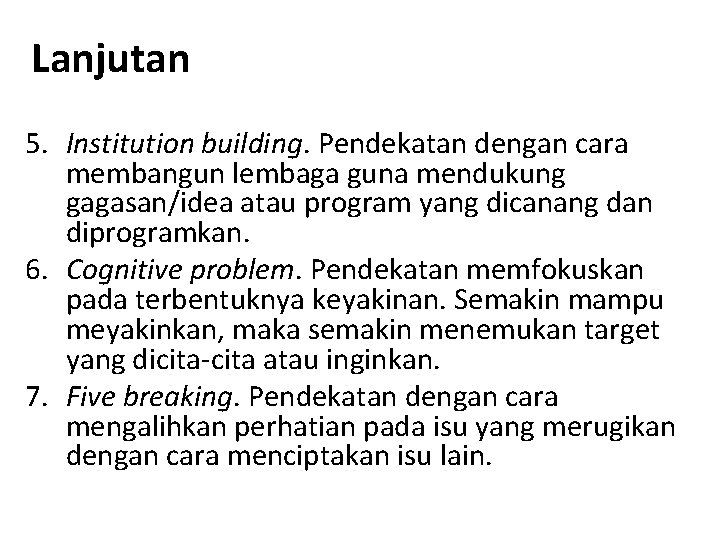 Lanjutan

5. Institution building. Pendekatan dengan cara membangun lembaga guna mendukung gagasan/idea atau program yang dicanang dan diprogramkan.
6. Cognitive problem. Pendekatan memfokuskan pada terbentuknya keyakinan. Semakin mampu meyakinkan, maka semakin menemukan target yang dicita-cita atau inginkan.
7. Five breaking. Pendekatan dengan cara mengalihkan perhatian pada isu yang merugikan dengan cara menciptakan isu lain.